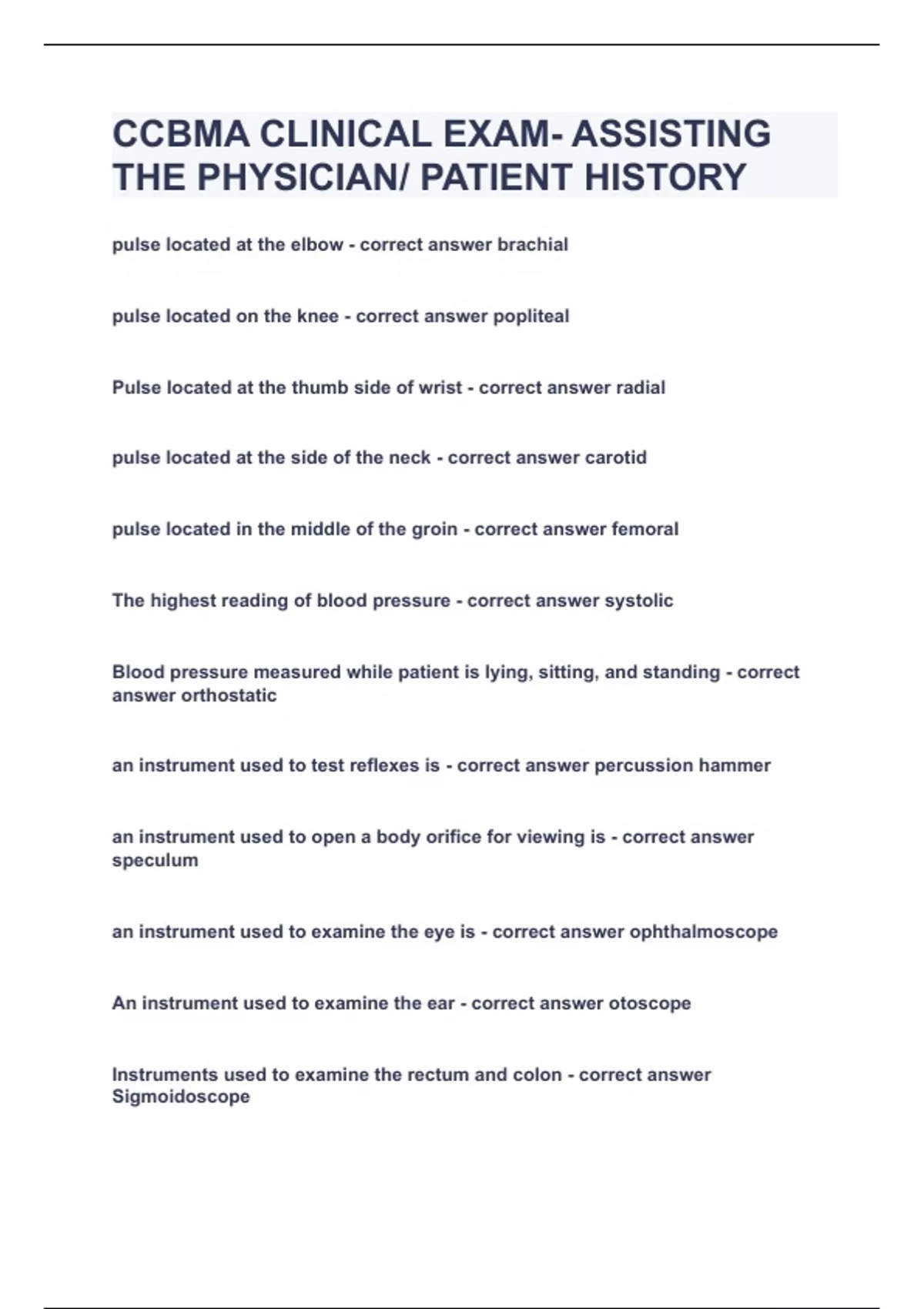 CCBMA CLINICAL EXAM- ASSISTING THE PHYSICIAN/ PATIENT HISTORY

pulse located at the elbow - correct answer brachial

pulse located on the knee - correct answer popliteal

Pulse located at the thumb side of wrist - correct answer radial

pulse located at the side of the neck - correct answer carotid

pulse located in the middle of the groin - correct answer femoral

The highest reading of blood pressure - correct answer systolic

Blood pressure measured while patient is lying, sitting, and standing - correct answer orthostatic

an instrument used to test reflexes is - correct answer percussion hammer

an instrument used to open a body orifice for viewing is - correct answer speculum

an instrument used to examine the eye is - correct answer ophthalmoscope

An instrument used to examine the ear - correct answer otoscope

Instruments used to examine the rectum and colon - correct answer Sigmoidoscope